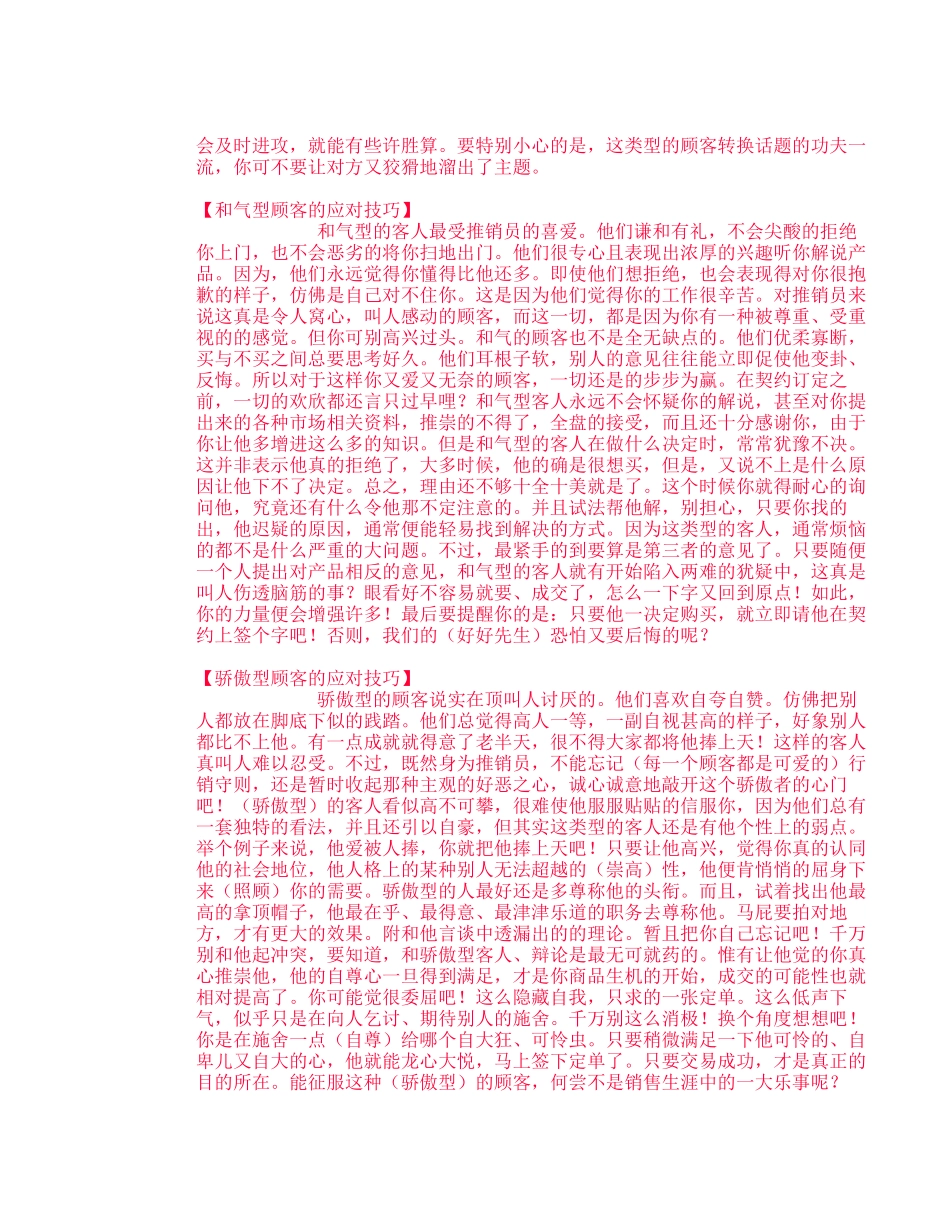 会及时进攻，就能有些许胜算。要特别小心的是，这类型的顾客转换话题的功夫一流，你可不要让对方又狡猾地溜出了主题。

【和气型顾客的应对技巧】

和气型的客人最受推销员的喜爱。他们谦和有礼，不会尖酸的拒绝你上门，也不会恶劣的将你扫地出门。他们很专心且表现出浓厚的兴趣听你解说产品。因为，他们永远觉得你懂得比他还多。即使他们想拒绝，也会表现得对你很抱歉的样子，仿佛是自己对不住你。这是因为他们觉得你的工作很辛苦。对推销员来说这真是令人窝心，叫人感动的顾客，而这一切，都是因为你有一种被尊重、受重视的的感觉。但你可别高兴过头。和气的顾客也不是全无缺点的。他们优柔寡断，买与不买之间总要思考好久。他们耳根子软，别人的意见往往能立即促使他变卦、反悔。所以对于这样你又爱又无奈的顾客，一切还是的步步为赢。在契约订定之前，一切的欢欣都还言只过早哩？和气型客人永远不会怀疑你的解说，甚至对你提出来的各种市场相关资料，推崇的不得了，全盘的接受，而且还十分感谢你，由于你让他多增进这么多的知识。但是和气型的客人在做什么决定时，常常犹豫不决。这并非表示他真的拒绝了，大多时候，他的确是很想买，但是，又说不上是什么原因让他下不了决定。总之，理由还不够十全十美就是了。这个时候你就得耐心的询问他，究竟还有什么令他那不定注意的。并且试法帮他解，别担心，只要你找的出，他迟疑的原因，通常便能轻易找到解决的方式。因为这类型的客人，通常烦恼的都不是什么严重的大问题。不过，最紧手的到要算是第三者的意见了。只要随便一个人提出对产品相反的意见，和气型的客人就有开始陷入两难的犹疑中，这真是叫人伤透脑筋的事？眼看好不容易就要、成交了，怎么一下字又回到原点！如此，你的力量便会增强许多！最后要提醒你的是：只要他一决定购买，就立即请他在契约上签个字吧！否则，我们的（好好先生）恐怕又要后悔的呢？

【骄傲型顾客的应对技巧】

骄傲型的顾客说实在顶叫人讨厌的。他们喜欢自夸自赞。仿佛把别人都放在脚底下似的践踏。他们总觉得高人一等，一副自视甚高的样子，好象别人都比不上他。有一点成就就得意了老半天，很不得大家都将他捧上天！这样的客人真叫人难以忍受。不过，既然身为推销员，不能忘记（每一个顾客都是可爱的）行销守则，还是暂时收起那种主观的好恶之心，诚心诚意地敲开这个骄傲者的心门吧！（骄傲型）的客人看似高不可攀，很难使他服服贴贴的信服你，因为他们总有一套独特的看法，并且还引以自豪，但其实这类型的客人还是有他个性上的弱点。举个例子来说，他爱被人捧，你就把他捧上天吧！只要让他高兴，觉得你真的认同他的社会地位，他人格上的某种别人无法超越的（崇高）性，他便肯悄悄的屈身下来（照顾）你的需要。骄傲型的人最好还是多尊称他的头衔。而且，试着找出他最高的拿顶帽子，他最在乎、最得意、最津津乐道的职务去尊称他。马屁要拍对地方，才有更大的效果。附和他言谈中透漏出的的理论。暂且把你自己忘记吧！千万别和他起冲突，要知道，和骄傲型客人、辩论是最无可就药的。惟有让他觉的你真心推崇他，他的自尊心一旦得到满足，才是你商品生机的开始，成交的可能性也就相对提高了。你可能觉很委屈吧！这么隐藏自我，只求的一张定单。这么低声下气，似乎只是在向人乞讨、期待别人的施舍。千万别这么消极！换个角度想想吧！你是在施舍一点（自尊）给哪个自大狂、可怜虫。只要稍微满足一下他可怜的、自卑儿又自大的心，他就能龙心大悦，马上签下定单了。只要交易成功，才是真正的目的所在。能征服这种（骄傲型）的顾客，何尝不是销售生涯中的一大乐事呢？